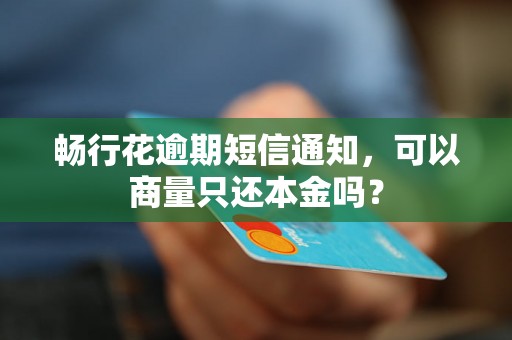 畅行花逾期短信通知，可以商量只还本金吗？